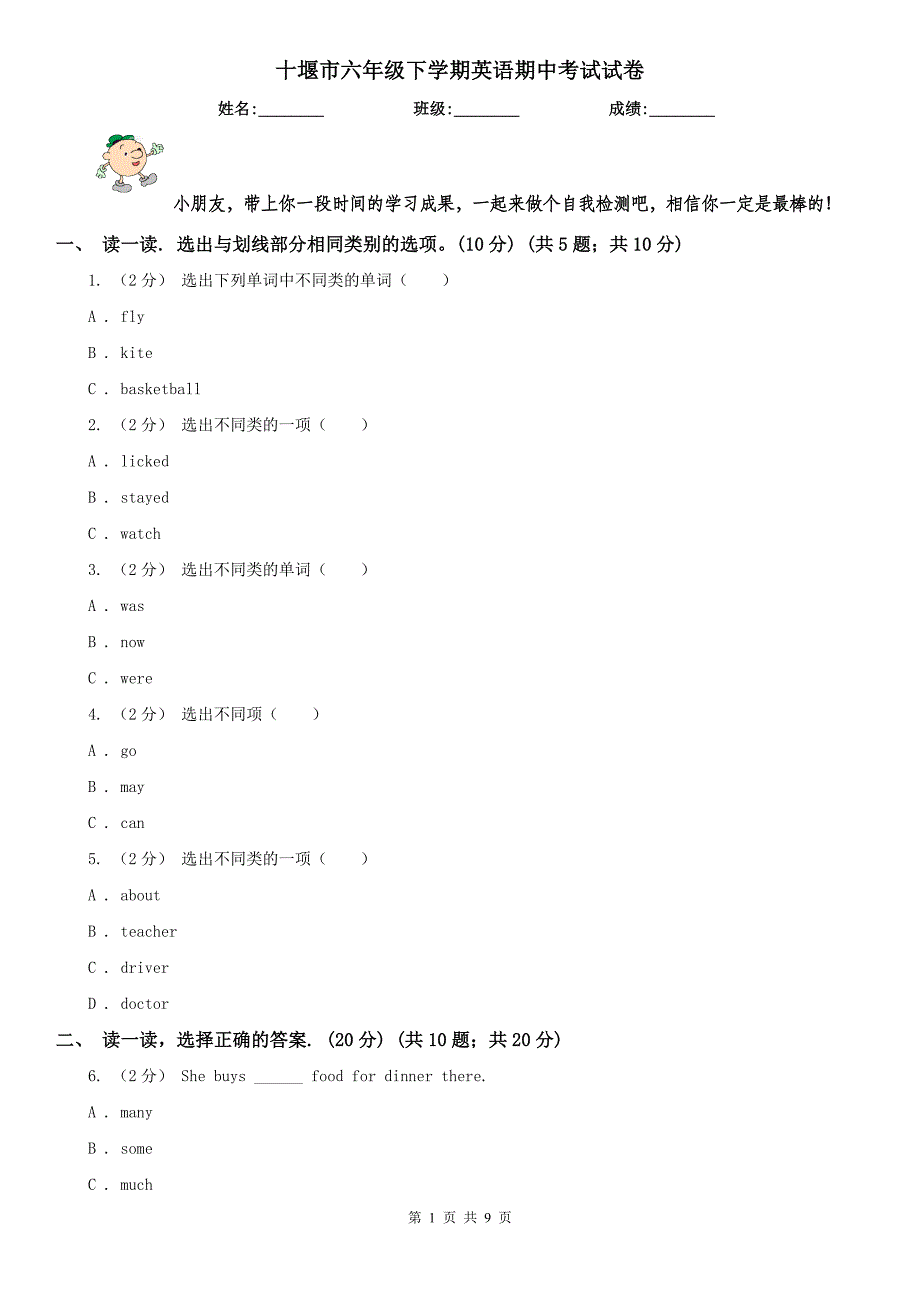 十堰市六年级下学期英语期中考试试卷

姓名:________ 班级:________ 成绩:________

小朋友，带上你一段时间的学习成果，一起来做个自我检测吧，相信你一定是最棒的！

一、 读一读. 选出与划线部分相同类别的选项。(10 分) (共 5 题；共 10 分)

1. （2 分） 选出下列单词中不同类的单词（　　）

A . fly

B . kite

C . basketball

2. （2 分） 选出不同类的一项（　　）

A . licked

B . stayed

C . watch

3. （2 分） 选出不同类的单词（　　）

A . was

B . now

C . were

4. （2 分） 选出不同项（　　）

A . go

B . may

C . can

5. （2 分） 选出不同类的一项（　　）

A . about

B . teacher

C . driver

D . doctor

二、 读一读，选择正确的答案. (20 分) (共 10 题；共 20 分)

6. （2 分） She buys ______ food for dinner there.

A . many

B . some

C . much

第 1 页 共 9 页